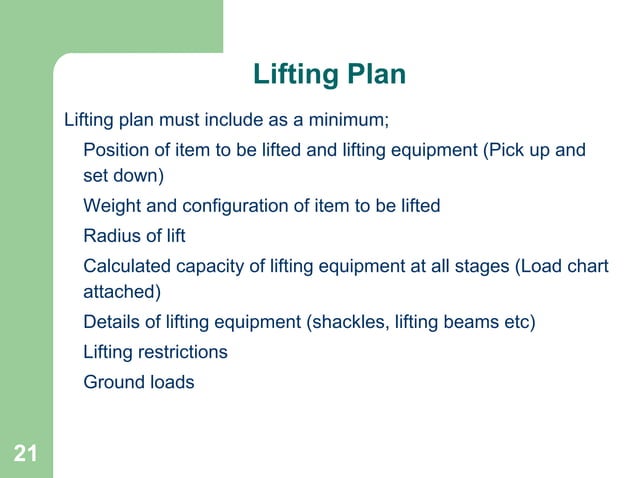 Lifting Plan

Lifting plan must include as a minimum;

Position of item to be lifted and lifting equipment (Pick up and set down)

Weight and configuration of item to be lifted

Radius of lift

Calculated capacity of lifting equipment at all stages (Load chart attached)

Details of lifting equipment (shackles, lifting beams etc)

Lifting restrictions

Ground loads

21